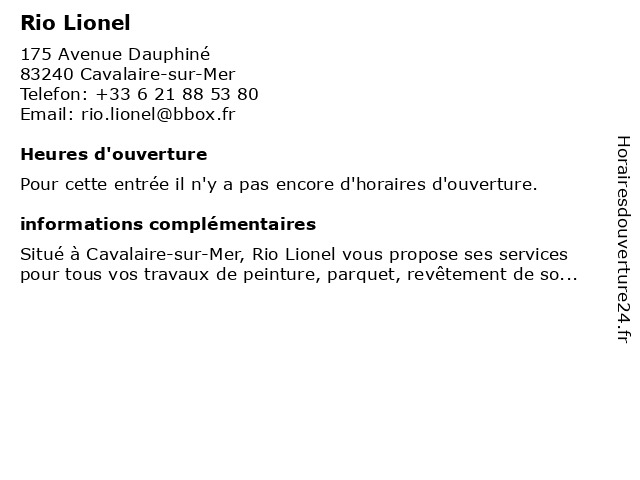 Rio Lionel

175 Avenue Dauphiné
83240 Cavalaire-sur-Mer
Telefon: +33 6 21 88 53 80
Email: rio.lionel@bbox.fr

Heures d'ouverture

Pour cette entrée il n'y a pas encore d'horaires d'ouverture.

informations complémentaires

Situé à Cavalaire-sur-Mer, Rio Lionel vous propose ses services pour tous vos travaux de peinture, parquet, revêtement de so...

Horairesdouverture24.fr